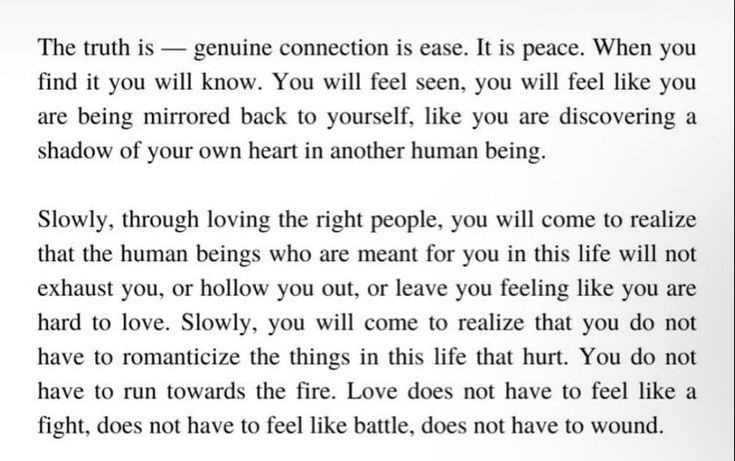 The truth is — genuine connection is ease. It is peace. When you find it you will know. You will feel seen, you will feel like you are being mirrored back to yourself, like you are discovering a shadow of your own heart in another human being.

Slowly, through loving the right people, you will come to realize that the human beings who are meant for you in this life will not exhaust you, or hollow you out, or leave you feeling like you are hard to love. Slowly, you will come to realize that you do not have to romanticize the things in this life that hurt. You do not have to run towards the fire. Love does not have to feel like a fight, does not have to feel like battle, does not have to wound.